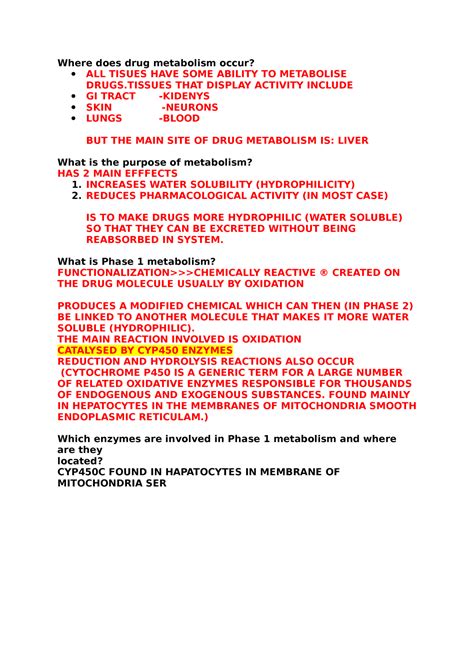 Where does drug metabolism occur?

- ALL TISUES HAVE SOME ABILITY TO METABOLISE DRUGS.TISSUES THAT DISPLAY ACTIVITY INCLUDE
- GI TRACT -KIDENYS
- SKIN -NEURONS
- LUNGS -BLOOD

BUT THE MAIN SITE OF DRUG METABOLISM IS: LIVER

What is the purpose of metabolism?
HAS 2 MAIN EFFFECTS

1. INCREASES WATER SOLUBILITY (HYDROPHILICITY)
2. REDUCES PHARMACOLOGICAL ACTIVITY (IN MOST CASE)

IS TO MAKE DRUGS MORE HYDROPHILIC (WATER SOLUBLE) SO THAT THEY CAN BE EXCRETED WITHOUT BEING REABSORBED IN SYSTEM.

What is Phase 1 metabolism?
FUNCTIONALIZATION>>>CHEMICALLY REACTIVE ® CREATED ON THE DRUG MOLECULE USUALLY BY OXIDATION

PRODUCES A MODIFIED CHEMICAL WHICH CAN THEN (IN PHASE 2) BE LINKED TO ANOTHER MOLECULE THAT MAKES IT MORE WATER SOLUBLE (HYDROPHILIC).
THE MAIN REACTION INVOLVED IS OXIDATION
CATALYSED BY CYP450 ENZYMES
REDUCTION AND HYDROLYSIS REACTIONS ALSO OCCUR
(CYTOCHROME P450 IS A GENERIC TERM FOR A LARGE NUMBER OF RELATED OXIDATIVE ENZYMES RESPONSIBLE FOR THOUSANDS OF ENDOGENOUS AND EXOGENOUS SUBSTANCES. FOUND MAINLY IN HEPATOCYTES IN THE MEMBRANES OF MITOCHONDRIA SMOOTH ENDOPLASMIC RETICULAM.)

Which enzymes are involved in Phase 1 metabolism and where are they
located?
CYP450C FOUND IN HAPATOCYTES IN MEMBRANE OF MITOCHONDRIA SER